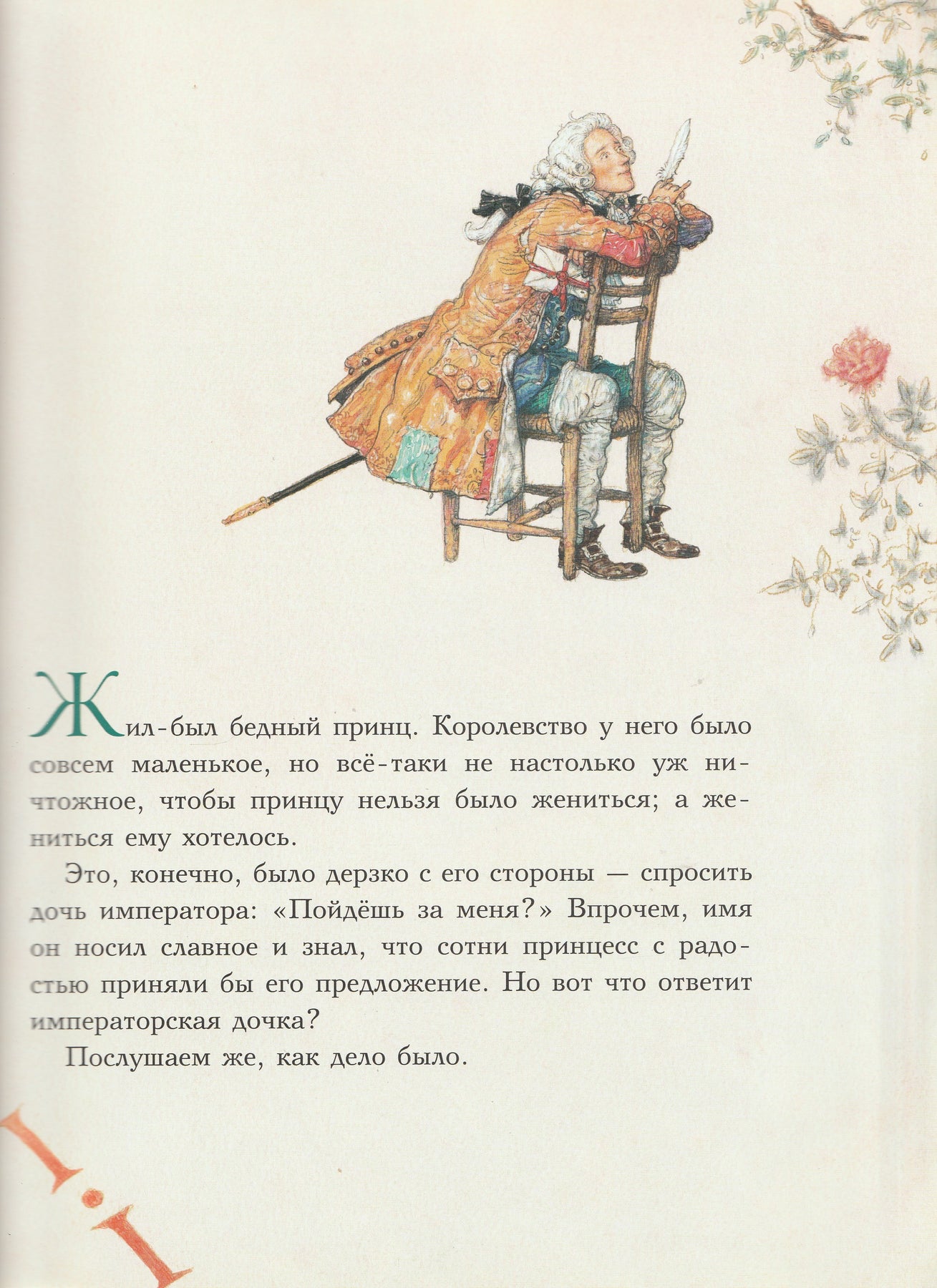 Жил-был бедный принц. Королевство у него было совсем маленькое, но всё-таки не настолько уж ничтожное, чтобы принцу нельзя было жениться; а жениться ему хотелось.

Это, конечно, было дерзко с его стороны — спросить дочь императора: «Пойдёшь за меня?» Впрочем, имя он носил славное и знал, что сотни принцесс с радостью приняли бы его предложение. Но вот что ответит императорская дочка?

Послушаем же, как дело было.